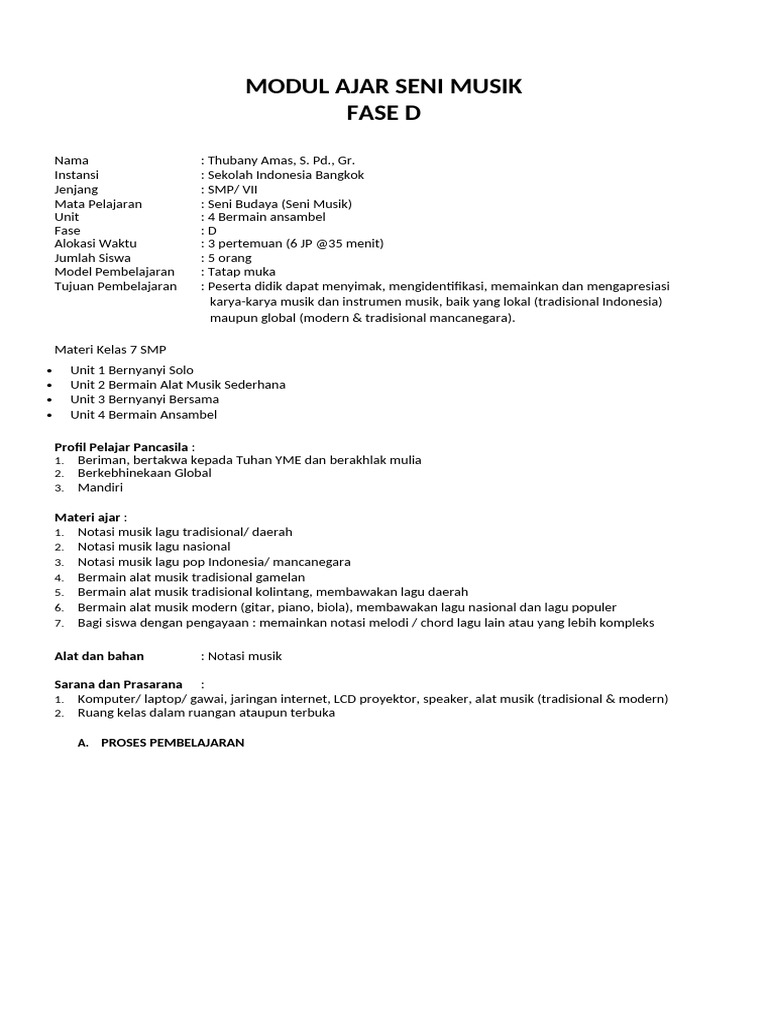 MODUL AJAR SENI MUSIK
FASE D

Nama : Thubany Amas, S. Pd., Gr.
Instansi : Sekolah Indonesia Bangkok
Jenjang : SMP/ VII
Mata Pelajaran : Seni Budaya (Seni Musik)
Unit : 4 Bermain ansambel
Fase : D
Alokasi Waktu : 3 pertemuan (6 JP @35 menit)
Jumlah Siswa : 5 orang
Model Pembelajaran : Tatap muka
Tujuan Pembelajaran : Peserta didik dapat menyimak, mengidentifikasi, memainkan dan mengapresiasi karya-karya musik dan instrumen musik, baik yang lokal (tradisional Indonesia) maupun global (modern & tradisional mancanegara).

Materi Kelas 7 SMP
• Unit 1 Bernyanyi Solo
• Unit 2 Bermain Alat Musik Sederhana
• Unit 3 Bernyanyi Bersama
• Unit 4 Bermain Ansambel

Profil Pelajar Pancasila :
1. Beriman, bertakwa kepada Tuhan YME dan berakhlak mulia
2. Berkebhinekaan Global
3. Mandiri

Materi ajar :
1. Notasi musik lagu tradisional/ daerah
2. Notasi musik lagu nasional
3. Notasi musik lagu pop Indonesia/ mancanegara
4. Bermain alat musik tradisional gamelan
5. Bermain alat musik tradisional kolintang, membawakan lagu daerah
6. Bermain alat musik modern (gitar, piano, biola), membawakan lagu nasional dan lagu populer
7. Bagi siswa dengan pengayaan : memainkan notasi melodi / chord lagu lain atau yang lebih kompleks

Alat dan bahan : Notasi musik

Sarana dan Prasarana :
1. Komputer/ laptop/ gawai, jaringan internet, LCD proyektor, speaker, alat musik (tradisional & modern)
2. Ruang kelas dalam ruangan ataupun terbuka

A. PROSES PEMBELAJARAN